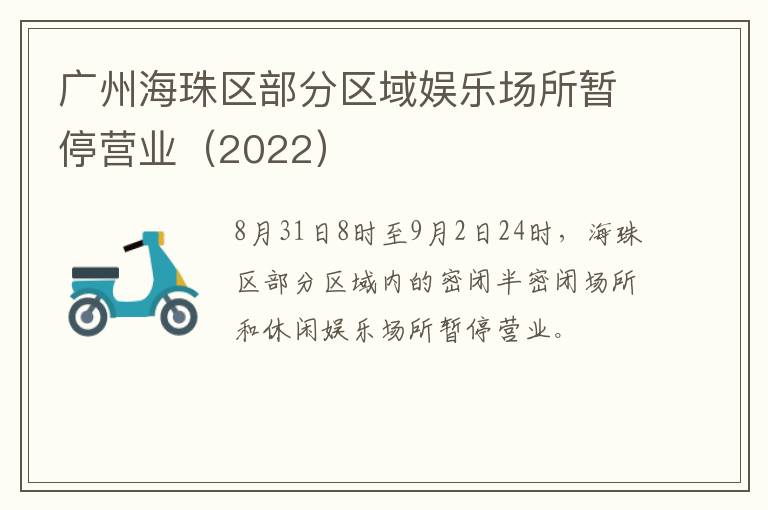 广州海珠区部分区域娱乐场所暂停营业（2022）

8月31日8时至9月2日24时，海珠区部分区域内的密闭半密闭场所和休闲娱乐场所暂停营业。